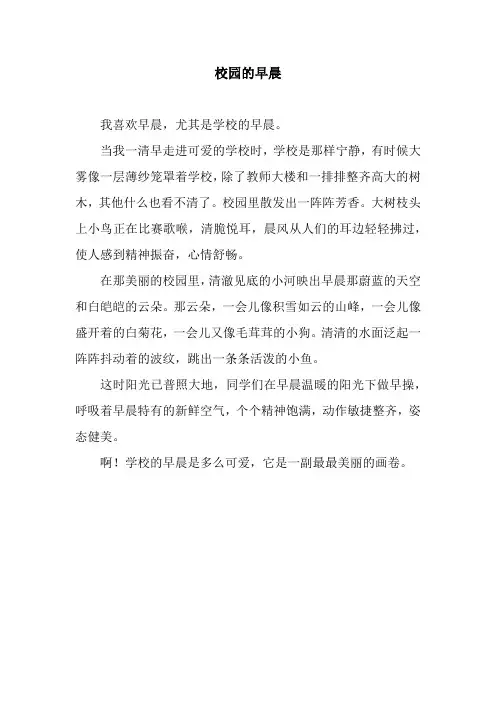 校园的早晨

我喜欢早晨，尤其是学校的早晨。

当我一清早走进可爱的学校时，学校是那样宁静，有时候大雾像一层薄纱笼罩着学校，除了教师大楼和一排排整齐高大的树木，其他什么也看不清了。校园里散发出一阵阵芳香。大树枝头上小鸟正在比赛歌喉，清脆悦耳，晨风从人们的耳边轻轻拂过，使人感到精神振奋，心情舒畅。

在那美丽的校园里，清澈见底的小河映出早晨那蔚蓝的天空和白皑皑的云朵。那云朵，一会儿像积雪如云的山峰，一会儿像盛开着的白菊花，一会儿又像毛茸茸的小狗。清清的水面泛起一阵阵抖动着的波纹，跳出一条条活泼的小鱼。

这时阳光已普照大地，同学们在早晨温暖的阳光下做早操，呼吸着早晨特有的新鲜空气，个个精神饱满，动作敏捷整齐，姿态健美。

啊！学校的早晨是多么可爱，它是一副最最美丽的画卷。